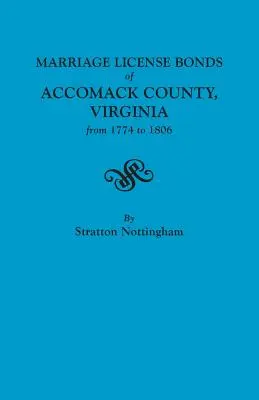 MARRIAGE LICENSE BONDS
of
ACCOMACK COUNTY,
VIRGINIA
from 1774 to 1806

By
Stratton Nottingham